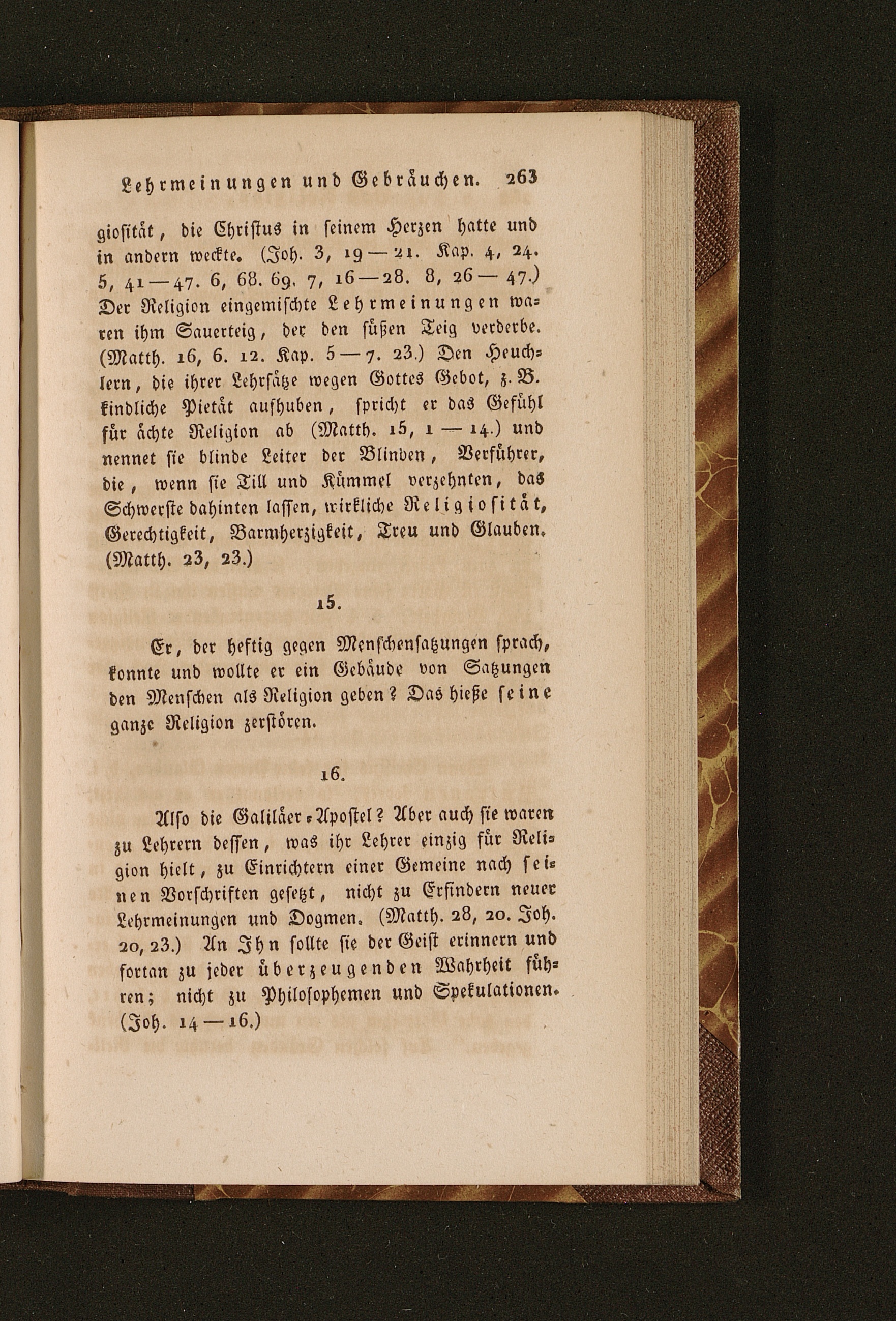 Lehrmeinungen und Gebräuchen. 263

giosität, die Christus in seinem Herzen hatte und in andern weckte. (Joh. 3, 19—21. Kap. 4, 24. 5, 41—47. 6, 68. 69. 7, 16—28. 8, 26—47.) Der Religion eingemischte Lehrmeinungen waren ihm Sauerteig, der den süßen Teig verderbe. (Matth. 16, 6. 12. Kap. 5—7. 23.) Den Heuchlern, die ihrer Lehrsätze wegen Gottes Gebot, z. B. kindliche Pietät aufhuben, spricht er das Gefühl für ächte Religion ab (Matth. 15, 1—14.) und nennet sie blinde Leiter der Blinden, Verführer, die, wenn sie Till und Kümmel verzehnten, das Schwerste dahinten lassen, wirkliche Religiosität, Gerechtigkeit, Barmherzigkeit, Treu und Glauben. (Matth. 23, 23.)

15.

Er, der heftig gegen Menschensatzungen sprach, konnte und wollte er ein Gebäude von Satzungen den Menschen als Religion geben? Das hieße seine ganze Religion zerstören.

16.

Also die Galiläer-Apostel? Aber auch sie waren zu Lehrern dessen, was ihr Lehrer einzig für Religion hielt, zu Einrichtern einer Gemeine nach seinen Vorschriften gesetzt, nicht zu Erfindern neuer Lehrmeinungen und Dogmen. (Matth. 28, 20. Joh. 20, 23.) An Ihn sollte sie der Geist erinnern und fortan zu jeder überzeugenden Wahrheit führen; nicht zu Philosophemen und Spekulationen. (Joh. 14—16.)